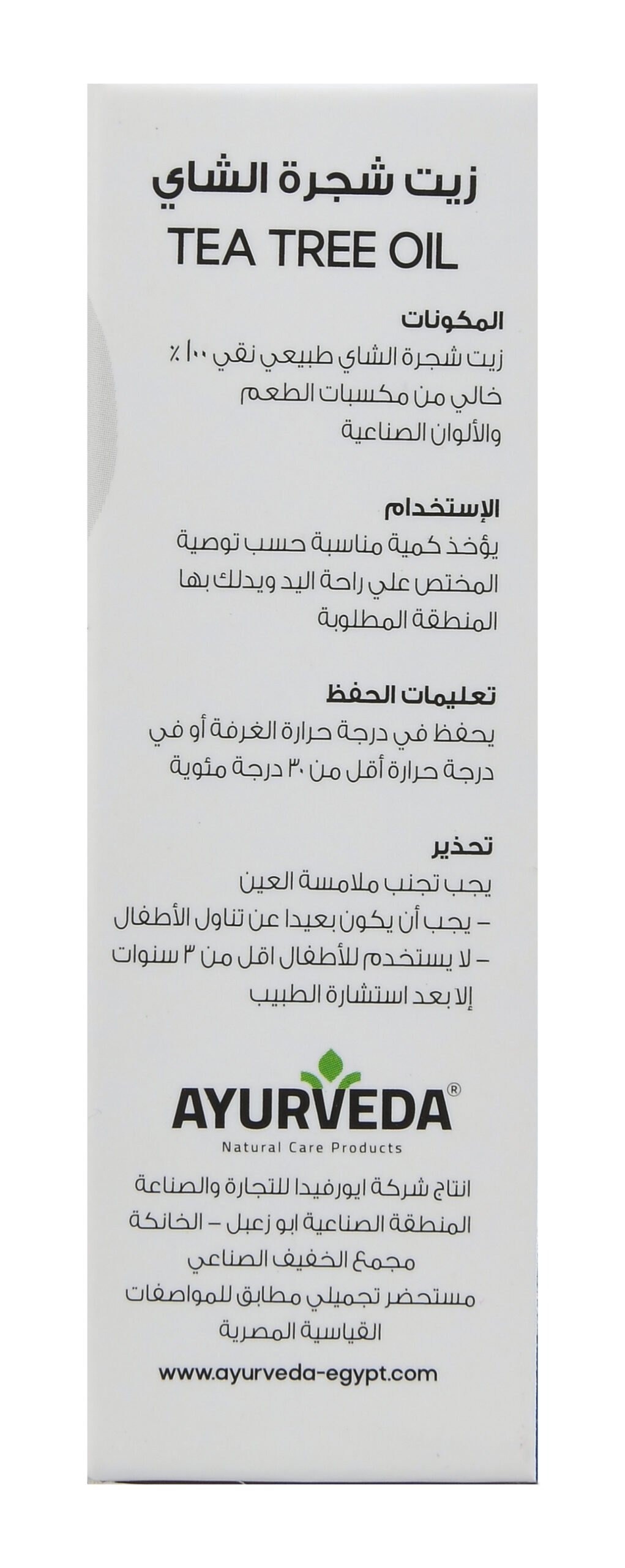 زيت شجرة الشاي
TEA TREE OIL

المكونات
زيت شجرة الشاي طبيعي نقي ١٠٠ ٪
خالي من مكسبات الطعم
والألوان الصناعية

الإستخدام
يؤخذ كمية مناسبة حسب توصية
المختص علي راحة اليد ويدلك بها
المنطقة المطلوبة

تعليمات الحفظ
يحفظ في درجة حرارة الغرفة أو في
درجة حرارة أقل من ٣٠ درجة مئوية

تحذير
يجب تجنب ملامسة العين
- يجب أن يكون بعيدا عن تناول الأطفال
- لا يستخدم للأطفال اقل من ٣ سنوات
إلا بعد استشارة الطبيب

AYURVEDA®
Natural Care Products

انتاج شركة ايورفيدا للتجارة والصناعة
المنطقة الصناعية ابو زعبل - الخانكة
مجمع الخفيف الصناعي
مستحضر تجميلي مطابق للمواصفات
القياسية المصرية

www.ayurveda-egypt.com